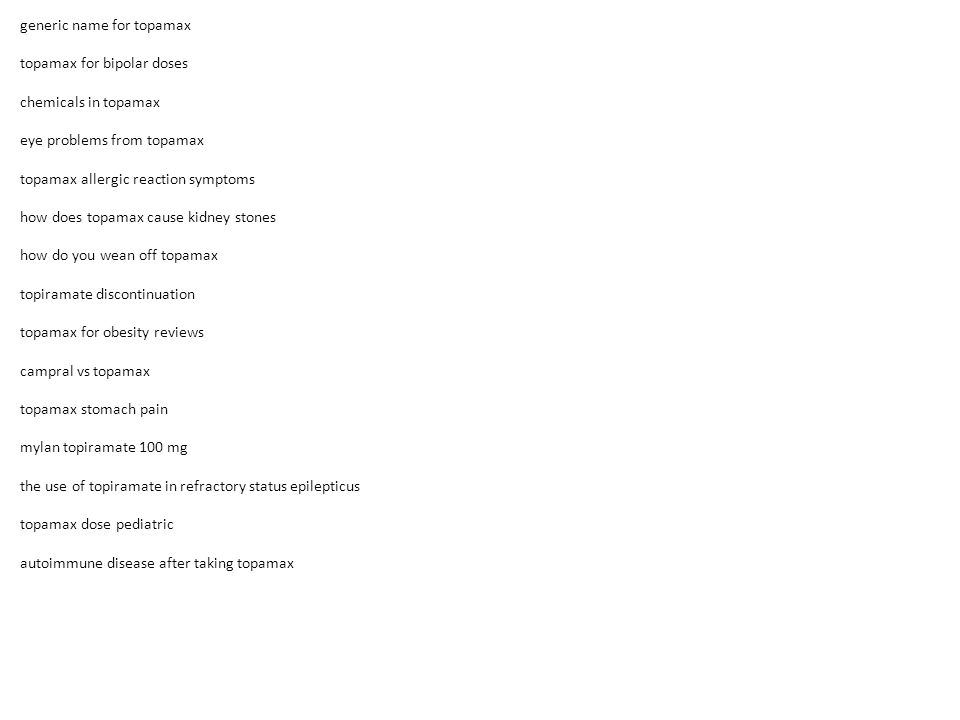 generic name for topamax

topamax for bipolar doses

chemicals in topamax

eye problems from topamax

topamax allergic reaction symptoms

how does topamax cause kidney stones

how do you wean off topamax

topiramate discontinuation

topamax for obesity reviews

campral vs topamax

topamax stomach pain

mylan topiramate 100 mg

the use of topiramate in refractory status epilepticus

topamax dose pediatric

autoimmune disease after taking topamax